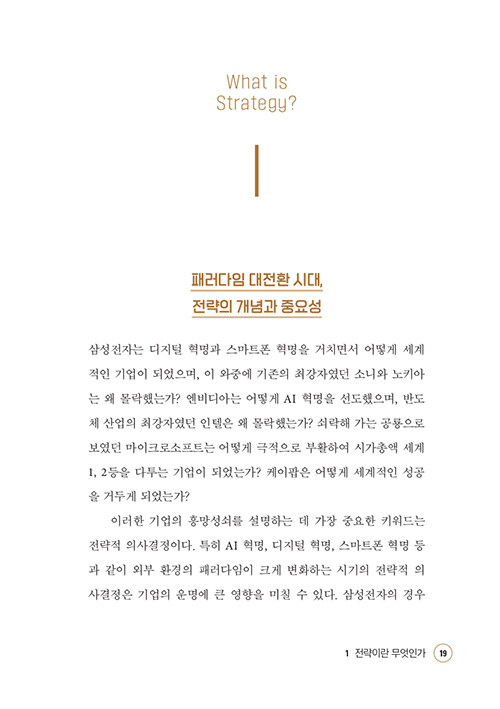 What is Strategy?

패러다임 대전환 시대, 전략의 개념과 중요성

삼성전자는 디지털 혁명과 스마트폰 혁명을 거치면서 어떻게 세계적인 기업이 되었으며, 이 와중에 기존의 최강자였던 소니와 노키아는 왜 몰락했는가? 엔비디아는 어떻게 AI 혁명을 선도했으며, 반도체 산업의 최강자였던 인텔은 왜 몰락했는가? 쇠락해 가는 공룡으로 보였던 마이크로소프트는 어떻게 극적으로 부활하여 시가총액 세계 1, 2등을 다투는 기업이 되었는가? 케이팝은 어떻게 세계적인 성공을 거두게 되었는가?

이러한 기업의 흥망성쇠를 설명하는 데 가장 중요한 키워드는 전략적 의사결정이다. 특히 AI 혁명, 디지털 혁명, 스마트폰 혁명 등과 같이 외부 환경의 패러다임이 크게 변화하는 시기의 전략적 의사결정은 기업의 운명에 큰 영향을 미칠 수 있다. 삼성전자의 경우

1 전략이란 무엇인가 19